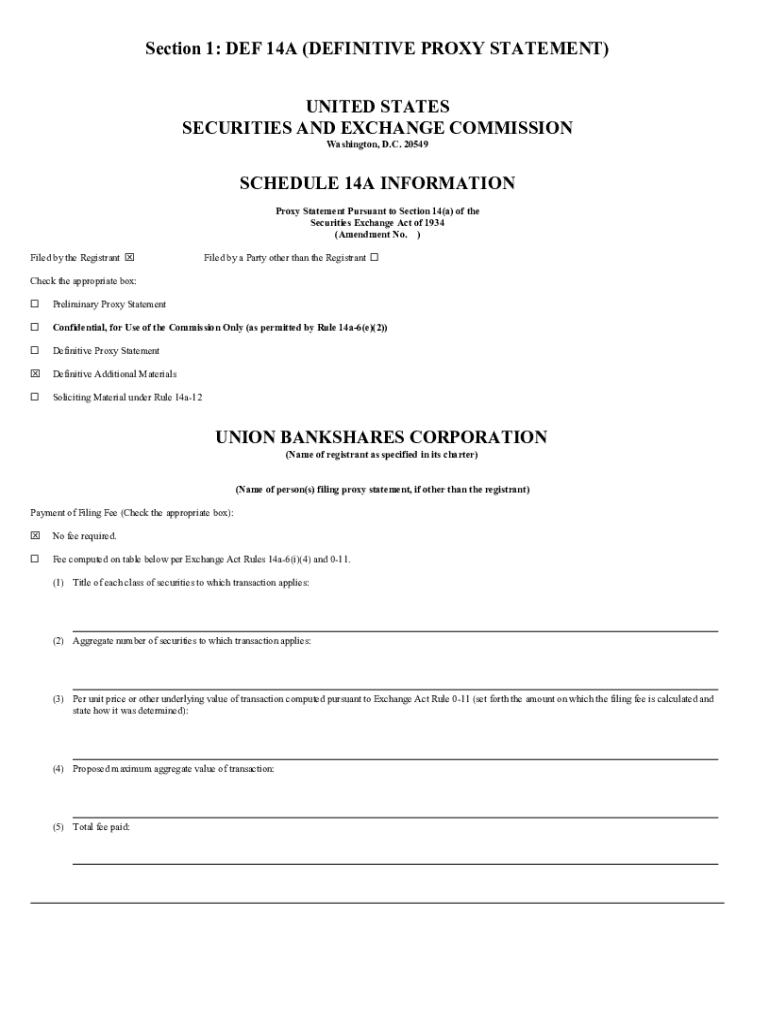 Section 1: DEF 14A (DEFINITIVE PROXY STATEMENT)

UNITED STATES
SECURITIES AND EXCHANGE COMMISSION
Washington, D.C. 20549

SCHEDULE 14A INFORMATION

Proxy Statement Pursuant to Section 14(a) of the Securities Exchange Act of 1934
(Amendment No. )

Filed by the Registrant ☒ Filed by a Party other than the Registrant ☐

Check the appropriate box:

☐ Preliminary Proxy Statement

☐ Confidential, for Use of the Commission Only (as permitted by Rule 14a-6(e)(2))

☐ Definitive Proxy Statement

☒ Definitive Additional Materials

☐ Soliciting Material under Rule 14a-12

UNION BANKSHARES CORPORATION
(Name of registrant as specified in its charter)

(Name of person(s) filing proxy statement, if other than the registrant)

Payment of Filing Fee (Check the appropriate box):

☒ No fee required.

☐ Fee computed on table below per Exchange Act Rules 14a-6(i)(4) and 0-11.

(1) Title of each class of securities to which transaction applies:

(2) Aggregate number of securities to which transaction applies:

(3) Per unit price or other underlying value of transaction computed pursuant to Exchange Act Rule 0-11 (set forth the amount on which the filing fee is calculated and state how it was determined):

(4) Proposed maximum aggregate value of transaction:

(5) Total fee paid: